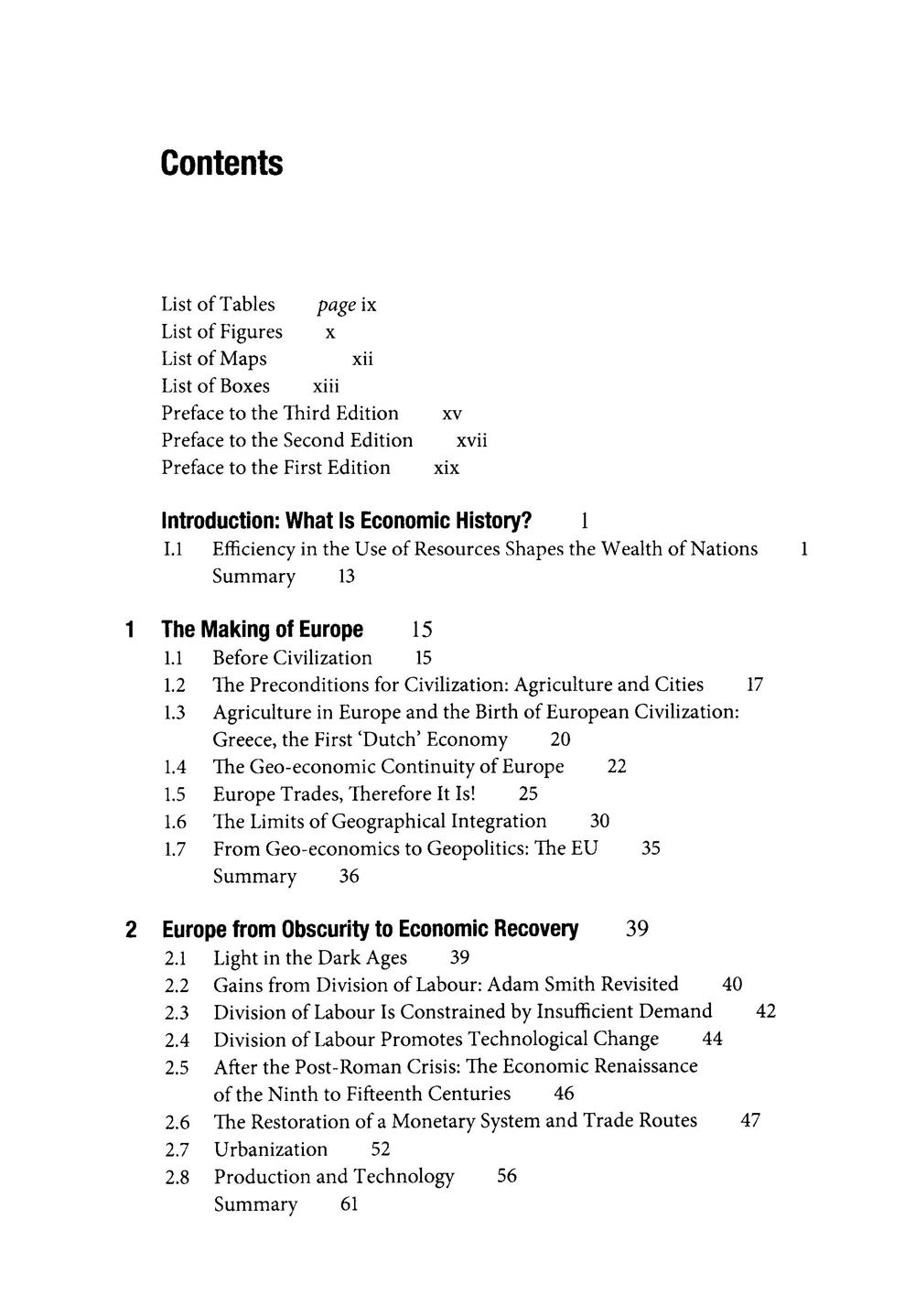 Contents

List of Tables page ix
List of Figures x
List of Maps xii
List of Boxes xiii
Preface to the Third Edition xv
Preface to the Second Edition xvii
Preface to the First Edition xix

Introduction: What Is Economic History? 1
I.1 Efficiency in the Use of Resources Shapes the Wealth of Nations 1
Summary 13

1 The Making of Europe 15
1.1 Before Civilization 15
1.2 The Preconditions for Civilization: Agriculture and Cities 17
1.3 Agriculture in Europe and the Birth of European Civilization: Greece, the First 'Dutch' Economy 20
1.4 The Geo-economic Continuity of Europe 22
1.5 Europe Trades, Therefore It Is! 25
1.6 The Limits of Geographical Integration 30
1.7 From Geo-economics to Geopolitics: The EU 35
Summary 36

2 Europe from Obscurity to Economic Recovery 39
2.1 Light in the Dark Ages 39
2.2 Gains from Division of Labour: Adam Smith Revisited 40
2.3 Division of Labour Is Constrained by Insufficient Demand 42
2.4 Division of Labour Promotes Technological Change 44
2.5 After the Post-Roman Crisis: The Economic Renaissance of the Ninth to Fifteenth Centuries 46
2.6 The Restoration of a Monetary System and Trade Routes 47
2.7 Urbanization 52
2.8 Production and Technology 56
Summary 61